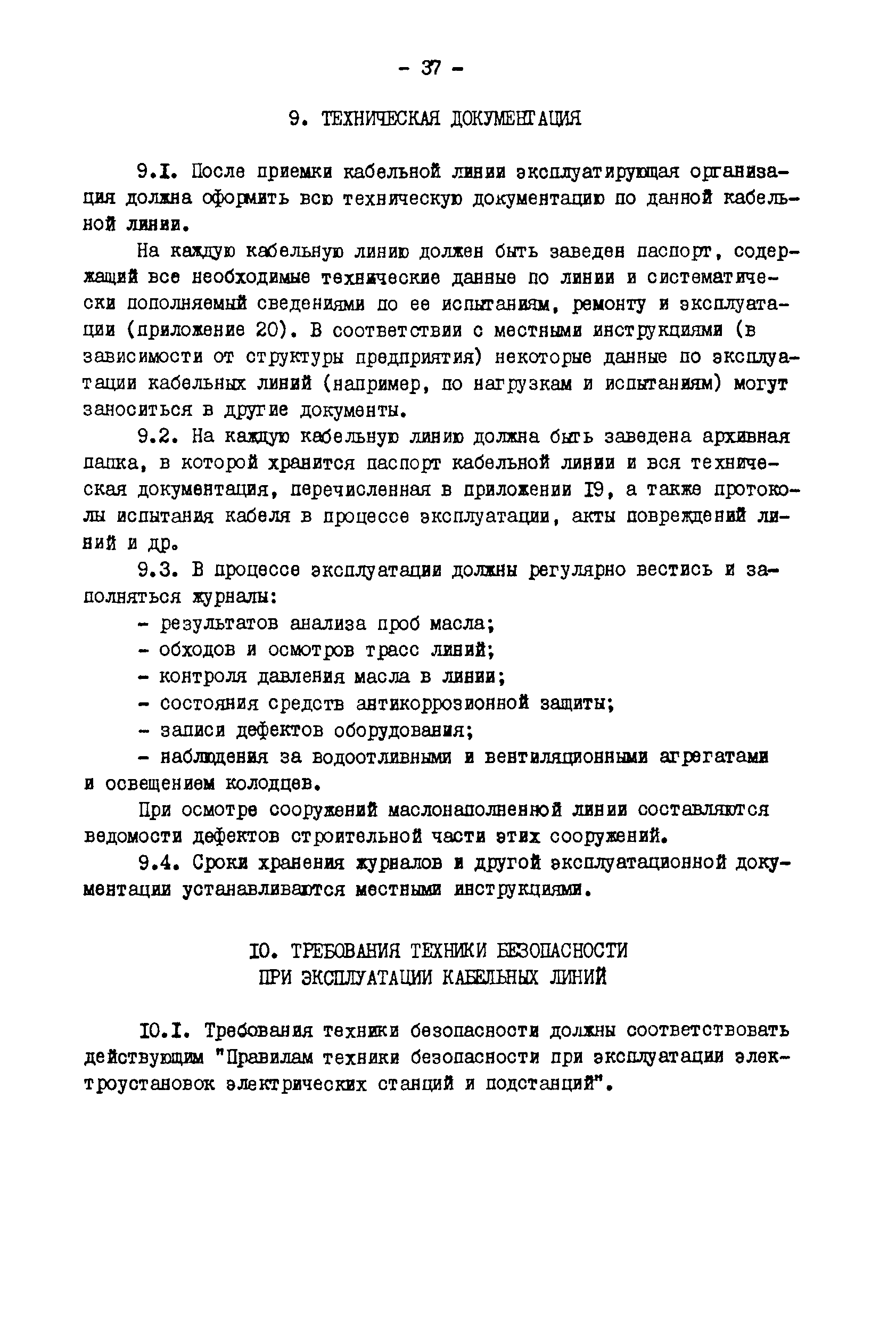 - 37 -

9. ТЕХНИЧЕСКАЯ ДОКУМЕНТАЦИЯ

9.I. После приемки кабельной линии эксплуатирующая организация должна оформить всю техническую документацию по данной кабельной линии.

На каждую кабельную линию должен быть заведен паспорт, содержащий все необходимые технические данные по линии и систематически пополняемый сведениями по ее испытаниям, ремонту и эксплуатации (приложение 20). В соответствии с местными инструкциями (в зависимости от структуры предприятия) некоторые данные по эксплуатации кабельных линий (например, по нагрузкам и испытаниям) могут заноситься в другие документы.

9.2. На каждую кабельную линию должна быть заведена архивная папка, в которой хранится паспорт кабельной линии и вся техническая документация, перечисленная в приложении I9, а также протоколы испытания кабеля в процессе эксплуатации, акты повреждений линий и др.

9.3. В процессе эксплуатации должны регулярно вестись и заполняться журналы:

- результатов анализа проб масла;

- обходов и осмотров трасс линий;

- контроля давления масла в линии;

- состояния средств антикоррозионной защиты;

- записи дефектов оборудования;

- наблюдения за водоотливными и вентиляционными агрегатами и освещением колодцев.

При осмотре сооружений маслонаполненной линии составляются ведомости дефектов строительной части этих сооружений.

9.4. Сроки хранения журналов и другой эксплуатационной документации устанавливаются местными инструкциями.

IO. ТРЕБОВАНИЯ ТЕХНИКИ БЕЗОПАСНОСТИ ПРИ ЭКСПЛУАТАЦИИ КАБЕЛЬНЫХ ЛИНИЙ

IO.I. Требования техники безопасности должны соответствовать действующим "Правилам техники безопасности при эксплуатации электроустановок электрических станций и подстанций".